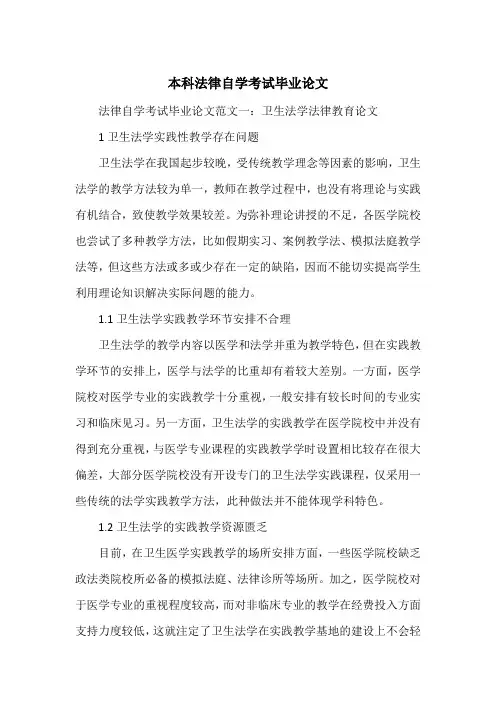 本科法律自学考试毕业论文

法律自学考试毕业论文范文一：卫生法学法律教育论文

1 卫生法学实践性教学存在问题

卫生法学在我国起步较晚，受传统教学理念等因素的影响，卫生法学的教学方法较为单一，教师在教学过程中，也没有将理论与实践有机结合，致使教学效果较差。为弥补理论讲授的不足，各医学院校也尝试了多种教学方法，比如假期实习、案例教学法、模拟法庭教学法等，但这些方法或多或少存在一定的缺陷，因而不能切实提高学生利用理论知识解决实际问题的能力。

1.1 卫生法学实践教学环节安排不合理

卫生法学的教学内容以医学和法学并重为教学特色，但在实践教学环节的安排上，医学与法学的比重却有着较大差别。一方面，医学院校对医学专业的实践教学十分重视，一般安排有较长时间的专业实习和临床见习。另一方面，卫生法学的实践教学在医学院校中并没有得到充分重视，与医学专业课程的实践教学学时设置相比较存在很大偏差，大部分医学院校没有开设专门的卫生法学实践课程，仅采用一些传统的法学实践教学方法，此种做法并不能体现学科特色。

1.2 卫生法学的实践教学资源匮乏

目前，在卫生医学实践教学的场所安排方面，一些医学院校缺乏政法类院校所必备的模拟法庭、法律诊所等场所。加之，医学院校对于医学专业的重视程度较高，而对非临床专业的教学在经费投入方面支持力度较低，这就注定了卫生法学在实践教学基地的建设上不会轻